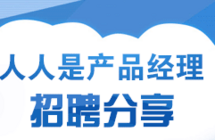 人人是产品经理
招聘分享